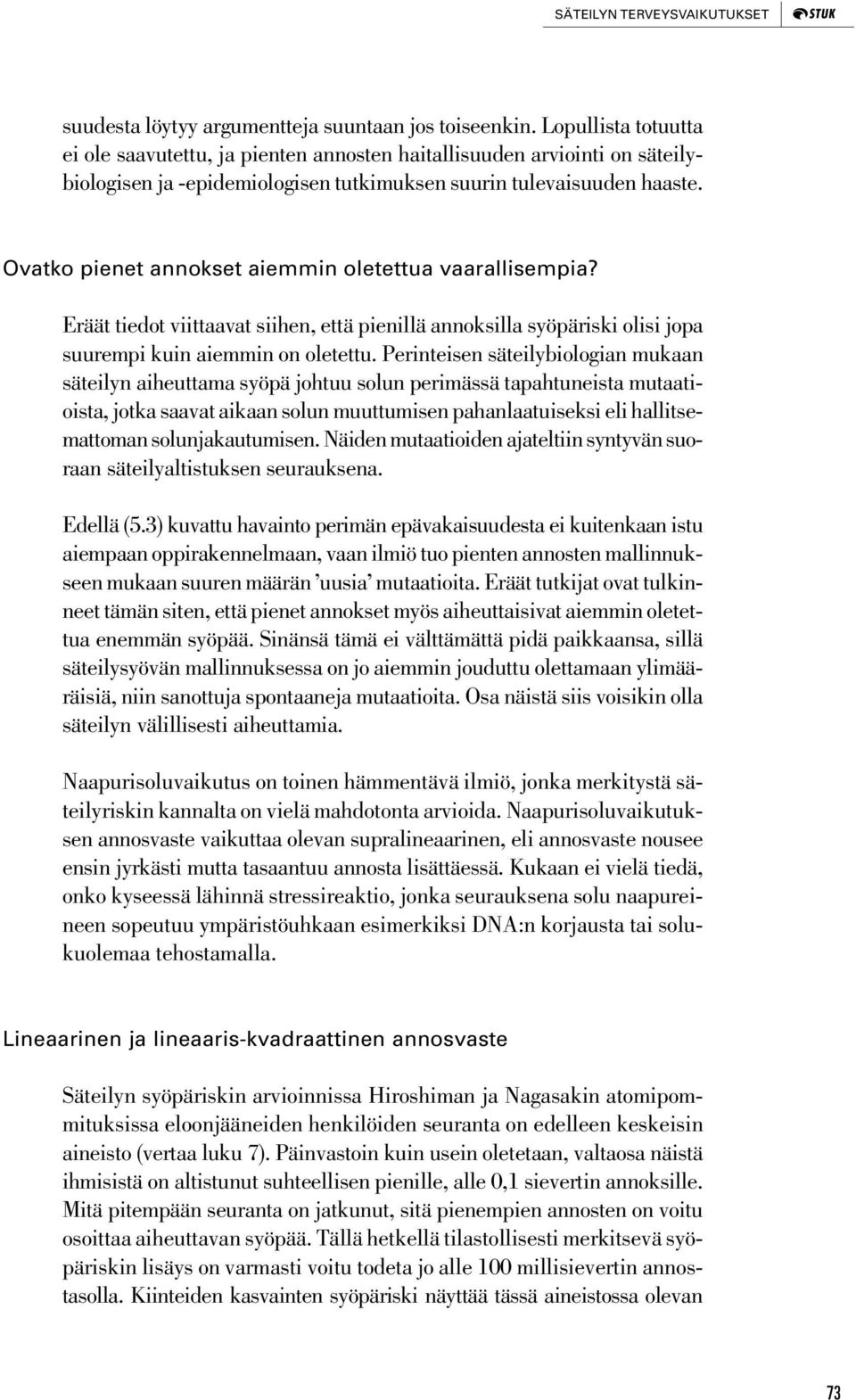 SÄTEILYN TERVEYSVAIKUTUKSET STUK

suudesta löytyy argumentteja suuntaan jos toiseenkin. Lopullista totuutta ei ole saavutettu, ja pienten annosten haitallisuuden arviointi on säteilybiologisen ja -epidemiologisen tutkimuksen suurin tulevaisuuden haaste.

Ovatko pienet annokset aiemmin oletettua vaarallisempia?

Eräät tiedot viittaavat siihen, että pienillä annoksilla syöpäriski olisi jopa suurempi kuin aiemmin on oletettu. Perinteisen säteilybiologian mukaan säteilyn aiheuttama syöpä johtuu solun perimässä tapahtuneista mutaatioista, jotka saavat aikaan solun muuttumisen pahanlaatuiseksi eli hallitsemattoman solunjakautumisen. Näiden mutaatioiden ajateltiin syntyvän suoraan säteilyaltistuksen seurauksena.

Edellä (5.3) kuvattu havainto perimän epävakaisuudesta ei kuitenkaan istu aiempaan oppirakennelmaan, vaan ilmiö tuo pienten annosten mallinnukseen mukaan suuren määrän ’uusia’ mutaatioita. Eräät tutkijat ovat tulkinneet tämän siten, että pienet annokset myös aiheuttaisivat aiemmin oletettua enemmän syöpää. Sinänsä tämä ei välttämättä pidä paikkaansa, sillä säteilysyövän mallinnuksessa on jo aiemmin jouduttu olettamaan ylimääräisiä, niin sanottuja spontaaneja mutaatioita. Osa näistä siis voisikin olla säteilyn välillisesti aiheuttamia.

Naapurisoluvaikutus on toinen hämmentävä ilmiö, jonka merkitystä säteilyriskin kannalta on vielä mahdotonta arvioida. Naapurisoluvaikutuksen annosvaste vaikuttaa olevan supralineaarinen, eli annosvaste nousee ensin jyrkästi mutta tasaantuu annosta lisättäessä. Kukaan ei vielä tiedä, onko kyseessä lähinnä stressireaktio, jonka seurauksena solu naapureineen sopeutuu ympäristöuhkaan esimerkiksi DNA:n korjausta tai solukuolemaa tehostamalla.

Lineaarinen ja lineaaris-kvadraattinen annosvaste

Säteilyn syöpäriskin arvioinnissa Hiroshiman ja Nagasakin atomipommituksissa eloonjääneiden henkilöiden seuranta on edelleen keskeisin aineisto (vertaa luku 7). Päinvastoin kuin usein oletetaan, valtaosa näistä ihmisistä on altistunut suhteellisen pienille, alle 0,1 sievertin annoksille. Mitä pitempään seuranta on jatkunut, sitä pienempien annosten on voitu osoittaa aiheuttavan syöpää. Tällä hetkellä tilastollisesti merkitsevä syöpäriskin lisäys on varmasti voitu todeta jo alle 100 millisievertin annostasolla. Kiinteiden kasvainten syöpäriski näyttää tässä aineistossa olevan

73